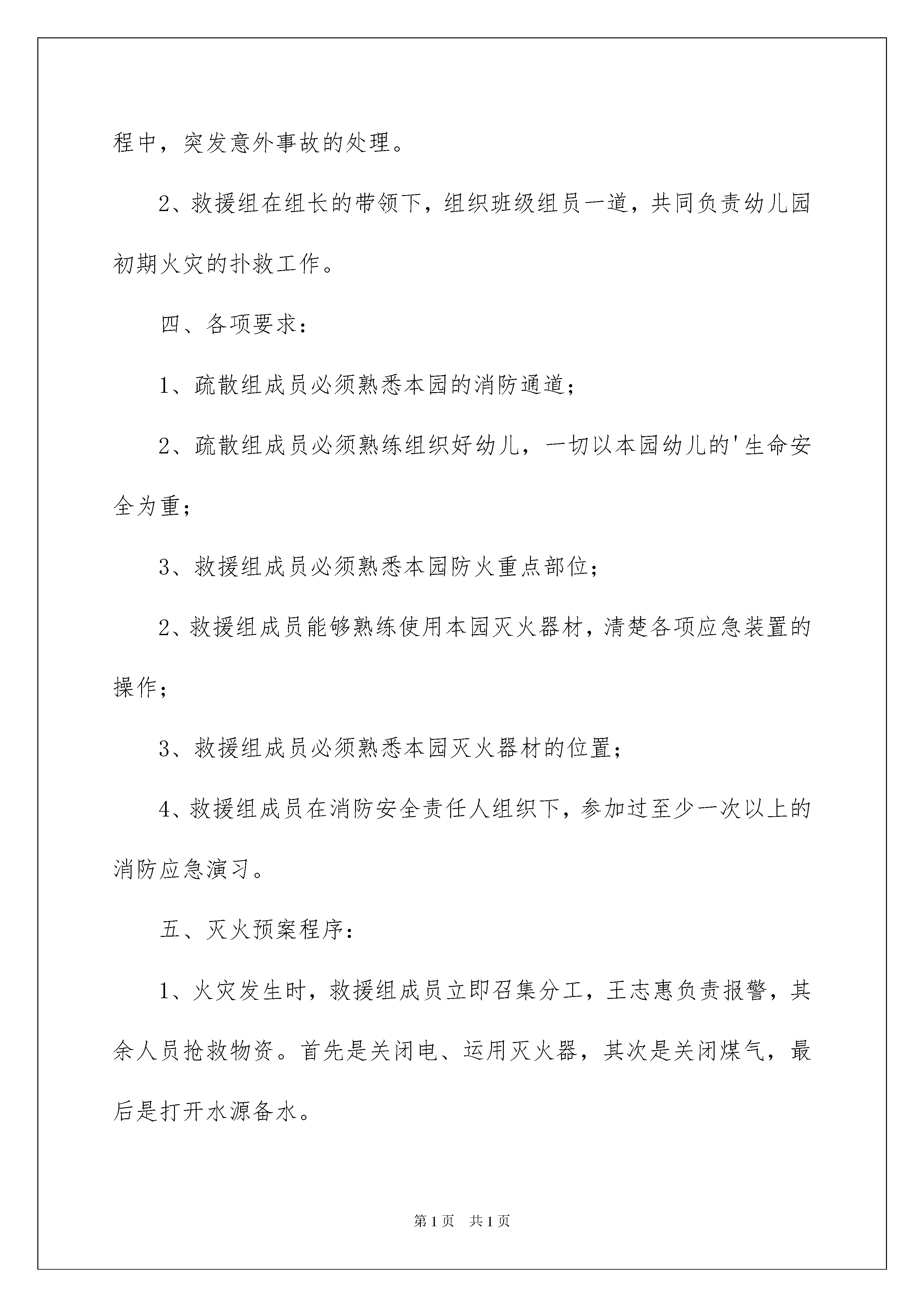 程中，突发意外事故的处理。

2、救援组在组长的带领下，组织班级组员一道，共同负责幼儿园初期火灾的扑救工作。

四、各项要求：

1、疏散组成员必须熟悉本园的消防通道；

2、疏散组成员必须熟练组织好幼儿，一切以本园幼儿的'生命安全为重；

3、救援组成员必须熟悉本园防火重点部位；

2、救援组成员能够熟练使用本园灭火器材，清楚各项应急装置的操作；

3、救援组成员必须熟悉本园灭火器材的位置；

4、救援组成员在消防安全责任人组织下，参加过至少一次以上的消防应急演习。

五、灭火预案程序：

1、火灾发生时，救援组成员立即召集分工，王志惠负责报警，其余人员抢救物资。首先是关闭电、运用灭火器，其次是关闭煤气，最后是打开水源备水。

第1页 共1页